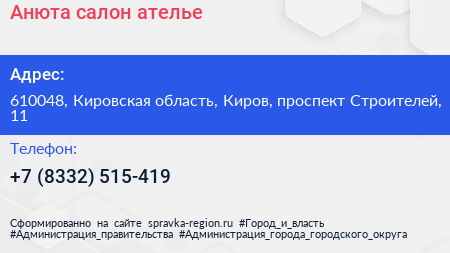 Анюта салон ателье

Адрес:

610048, Кировская область, Киров, проспект Строителей, 11

Телефон:

+7 (8332) 515-419

Сформированно на сайте spravka-region.ru #Город_и_власть #Администрация_правительства #Администрация_города_городского_округа